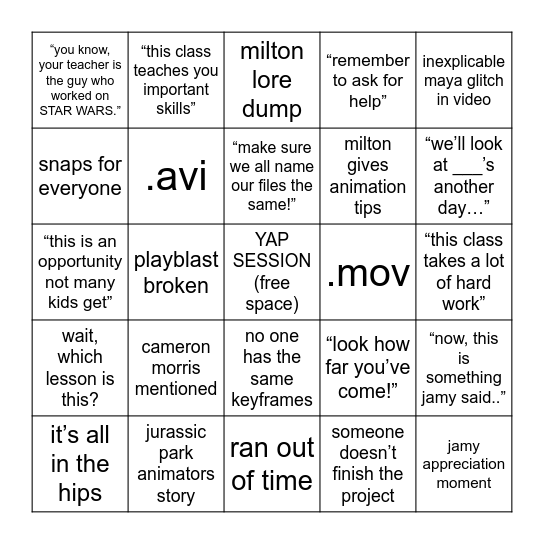 | | | | | |
|---|---|---|---|---|
| “you know, your teacher is the guy who worked on STAR WARS.” | “this class teaches you important skills” | milton lore dump | “remember to ask for help” | inexplicable maya glitch in video |
| snaps for everyone | .avi | “make sure we all name our files the same!” | milton gives animation tips | “we’ll look at ___’s another day…” |
| “this is an opportunity not many kids get” | playblast broken | YAP SESSION (free space) | .mov | “this class takes a lot of hard work” |
| wait, which lesson is this? | cameron morris mentioned | no one has the same keyframes | “look how far you’ve come!” | “now, this is something jamy said..” |
| it’s all in the hips | jurassic park animators story | ran out of time | someone doesn’t finish the project | jamy appreciation moment |